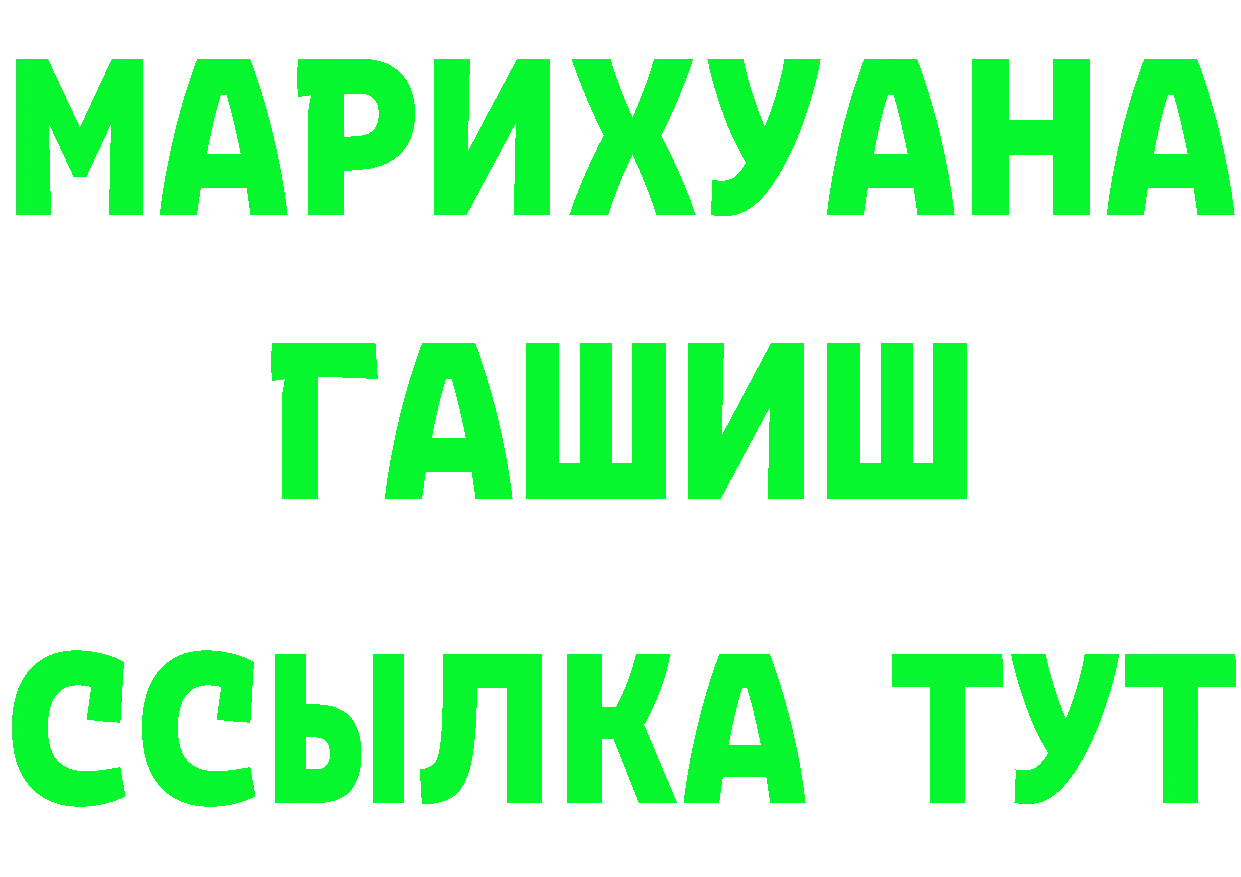 МАРИХУАНА
ГАШИШ
ССЫЛКА ТУТ